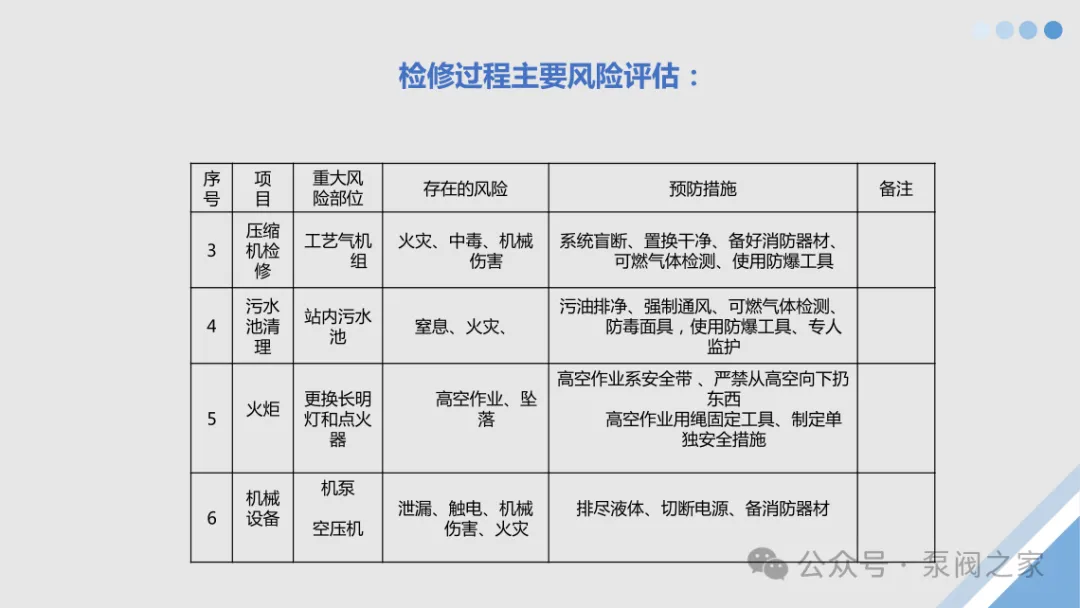 检修过程主要风险评估：

| 序号 | 项目 | 重大风险部位 | 存在的风险 | 预防措施 | 备注 |
|---|---|---|---|---|---|
| 3 | 压缩机检修 | 工艺气机组 | 火灾、中毒、机械伤害 | 系统盲断、置换干净、备好消防器材、可燃气体检测、使用防爆工具 | |
| 4 | 污水池清理 | 站内污水池 | 窒息、火灾、 | 污油排净、强制通风、可燃气体检测、防毒面具，使用防爆工具、专人监护 | |
| 5 | 火炬 | 更换长明灯和点火器 | 高空作业、坠落 | 高空作业系安全带 、严禁从高空向下扔东西 高空作业用绳固定工具、制定单独安全措施 | |
| 6 | 机械设备 | 机泵 空压机 | 泄漏、触电、机械伤害、火灾 | 排尽液体、切断电源、备消防器材 | |

公众号 · 泵阀之家